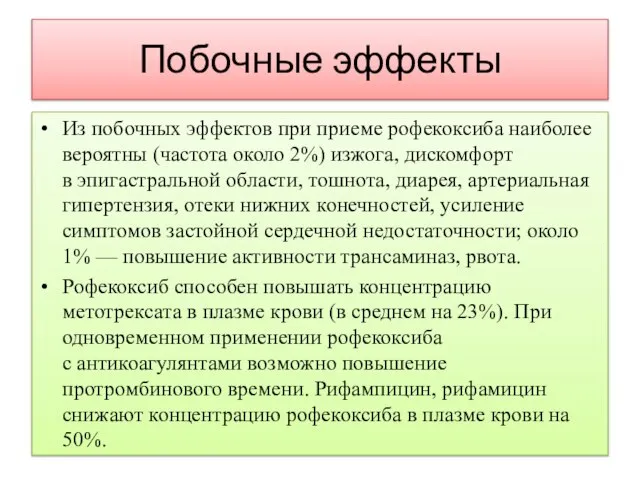 Побочные эффекты

• Из побочных эффектов при приеме рофекоксиба наиболее вероятны (частота около 2%) изжога, дискомфорт в эпигастральной области, тошнота, диарея, артериальная гипертензия, отеки нижних конечностей, усиление симптомов застойной сердечной недостаточности; около 1% — повышение активности трансаминаз, рвота.

• Рофекоксиб способен повышать концентрацию метотрексата в плазме крови (в среднем на 23%). При одновременном применении рофекоксиба с антикоагулянтами возможно повышение протромбинового времени. Рифампицин, рифамицин снижают концентрацию рофекоксиба в плазме крови на 50%.